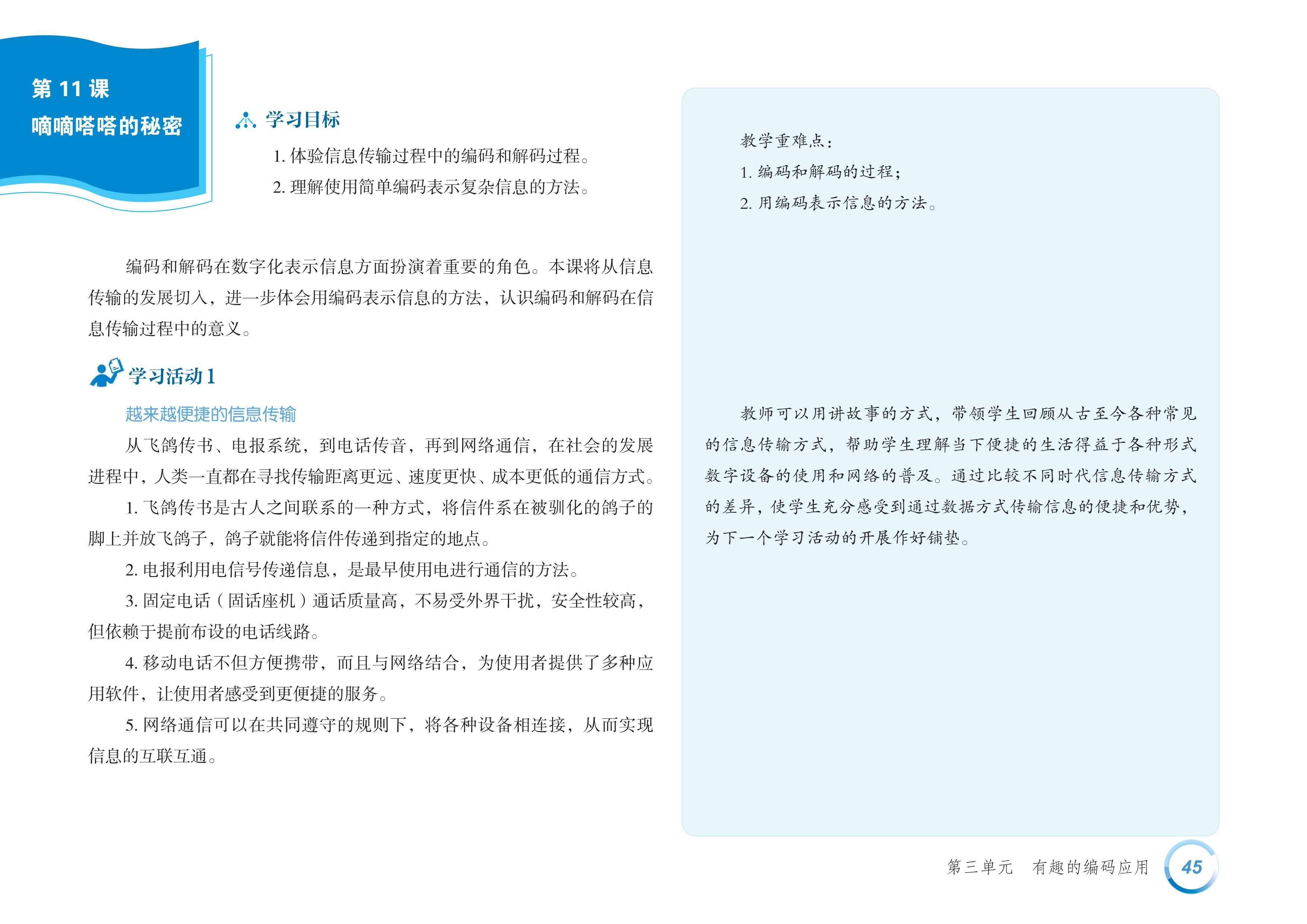 第11课
嘀嘀嗒嗒的秘密

学习目标

1.体验信息传输过程中的编码和解码过程。

2.理解使用简单编码表示复杂信息的方法。

编码和解码在数字化表示信息方面扮演着重要的角色。本课将从信息传输的发展切入，进一步体会用编码表示信息的方法，认识编码和解码在信息传输过程中的意义。

学习活动1

越来越便捷的信息传输

从飞鸽传书、电报系统，到电话传音，再到网络通信，在社会的发展进程中，人类一直都在寻找传输距离更远、速度更快、成本更低的通信方式。

1.飞鸽传书是古人之间联系的一种方式，将信件系在被驯化的鸽子的脚上并放飞鸽子，鸽子就能将信件传递到指定的地点。

2.电报利用电信号传递信息，是最早使用电进行通信的方法。

3.固定电话（固话座机）通话质量高，不易受外界干扰，安全性较高，但依赖于提前布设的电话线路。

4.移动电话不但方便携带，而且与网络结合，为使用者提供了多种应用软件，让使用者感受到更便捷的服务。

5.网络通信可以在共同遵守的规则下，将各种设备相连接，从而实现信息的互联互通。

教学重难点：

1.编码和解码的过程；

2.用编码表示信息的方法。

教师可以用讲故事的方式，带领学生回顾从古至今各种常见的信息传输方式，帮助学生理解当下便捷的生活得益于各种形式数字设备的使用和网络的普及。通过比较不同时代信息传输方式的差异，使学生充分感受到通过数据方式传输信息的便捷和优势，为下一个学习活动的开展作好铺垫。

第三单元 有趣的编码应用 45